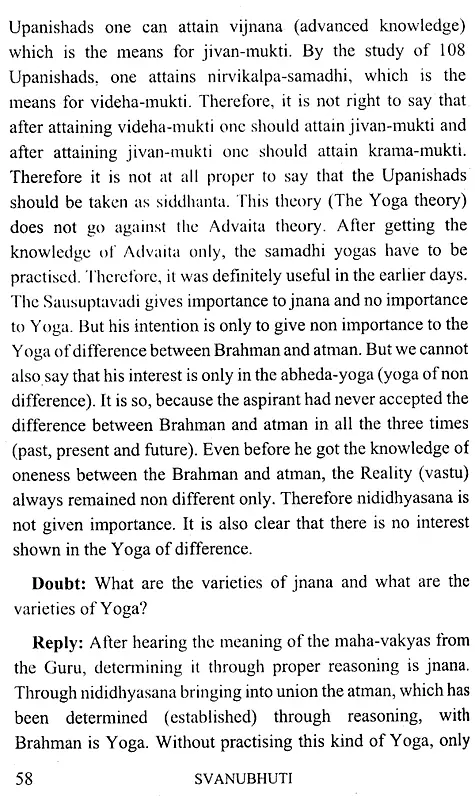 Upanishads one can attain vijnana (advanced knowledge) which is the means for jivan-mukti. By the study of 108 Upanishads, one attains nirvikalpa-samadhi, which is the means for videha-mukti. Therefore, it is not right to say that after attaining videha-mukti one should attain jivan-mukti and after attaining jivan-mukti one should attain krama-mukti. Therefore it is not at all proper to say that the Upanishads should be taken as siddhanta. This theory (The Yoga theory) does not go against the Advaita theory. After getting the knowledge of Advaita only, the samadhi yogas have to be practised. Therefore, it was definitely useful in the earlier days. The Sausuptavadi gives importance to jnana and no importance to Yoga. But his intention is only to give non importance to the Yoga of difference between Brahman and atman. But we cannot also say that his interest is only in the abheda-yoga (yoga of non difference). It is so, because the aspirant had never accepted the difference between Brahman and atman in all the three times (past, present and future). Even before he got the knowledge of oneness between the Brahman and atman, the Reality (vastu) always remained non different only. Therefore nididhyasana is not given importance. It is also clear that there is no interest shown in the Yoga of difference.

Doubt: What are the varieties of jnana and what are the varieties of Yoga?

Reply: After hearing the meaning of the maha-vakyas from the Guru, determining it through proper reasoning is jnana. Through nididhyasana bringing into union the atman, which has been determined (established) through reasoning, with Brahman is Yoga. Without practising this kind of Yoga, only

58 SVANUBHUTI